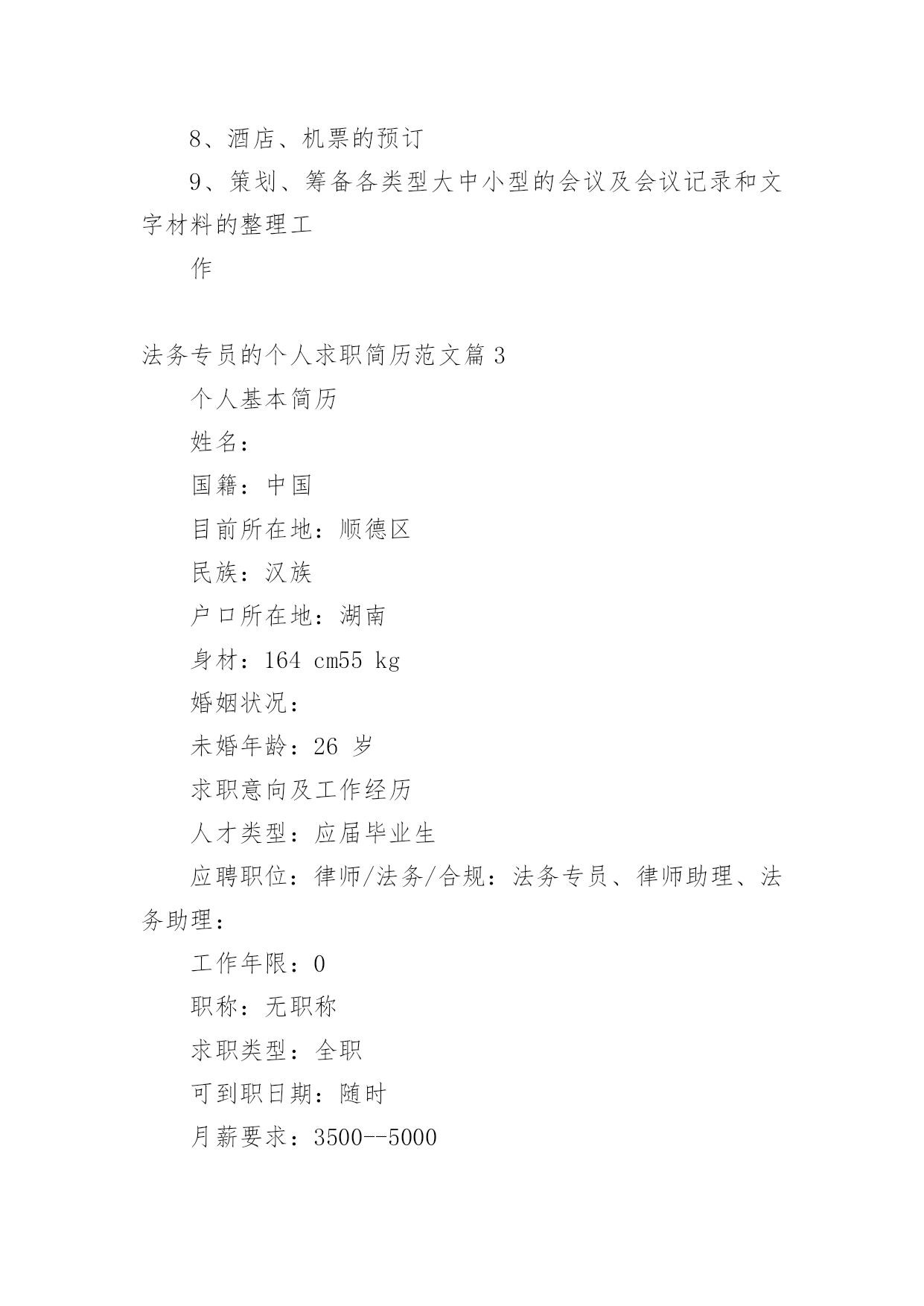 8、酒店、机票的预订

9、策划、筹备各类型大中小型的会议及会议记录和文字材料的整理工

作

法务专员的个人求职简历范文篇 3

个人基本简历

姓名：

国籍：中国

目前所在地：顺德区

民族：汉族

户口所在地：湖南

身材：164 cm55 kg

婚姻状况：

未婚年龄：26 岁

求职意向及工作经历

人才类型：应届毕业生

应聘职位：律师/法务/合规：法务专员、律师助理、法务助理：

工作年限：0

职称：无职称

求职类型：全职

可到职日期：随时

月薪要求：3500--5000